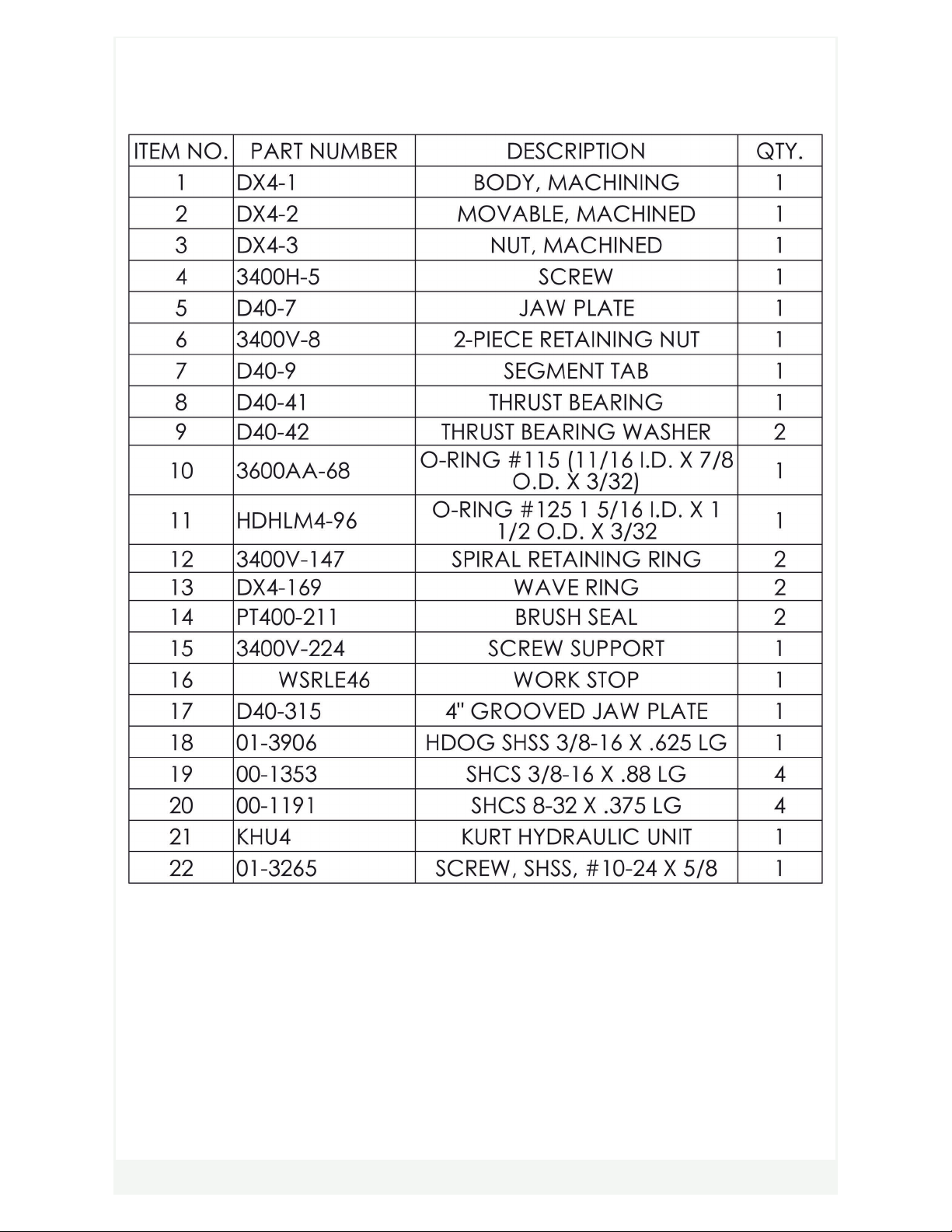 | ITEM NO. | PART NUMBER | DESCRIPTION | QTY. |
|---|---|---|---|
| 1 | DX4-1 | BODY, MACHINING | 1 |
| 2 | DX4-2 | MOVABLE, MACHINED | 1 |
| 3 | DX4-3 | NUT, MACHINED | 1 |
| 4 | 3400H-5 | SCREW | 1 |
| 5 | D40-7 | JAW PLATE | 1 |
| 6 | 3400V-8 | 2-PIECE RETAINING NUT | 1 |
| 7 | D40-9 | SEGMENT TAB | 1 |
| 8 | D40-41 | THRUST BEARING | 1 |
| 9 | D40-42 | THRUST BEARING WASHER | 2 |
| 10 | 3600AA-68 | O-RING #115 (11/16 I.D. X 7/8 O.D. X 3/32) | 1 |
| 11 | HDHLM4-96 | O-RING #125 1 5/16 I.D. X 1 1/2 O.D. X 3/32 | 1 |
| 12 | 3400V-147 | SPIRAL RETAINING RING | 2 |
| 13 | DX4-169 | WAVE RING | 2 |
| 14 | PT400-211 | BRUSH SEAL | 2 |
| 15 | 3400V-224 | SCREW SUPPORT | 1 |
| 16 | WSRLE46 | WORK STOP | 1 |
| 17 | D40-315 | 4" GROOVED JAW PLATE | 1 |
| 18 | 01-3906 | HDOG SHSS 3/8-16 X .625 LG | 1 |
| 19 | 00-1353 | SHCS 3/8-16 X .88 LG | 4 |
| 20 | 00-1191 | SHCS 8-32 X .375 LG | 4 |
| 21 | KHU4 | KURT HYDRAULIC UNIT | 1 |
| 22 | 01-3265 | SCREW, SHSS, #10-24 X 5/8 | 1 |